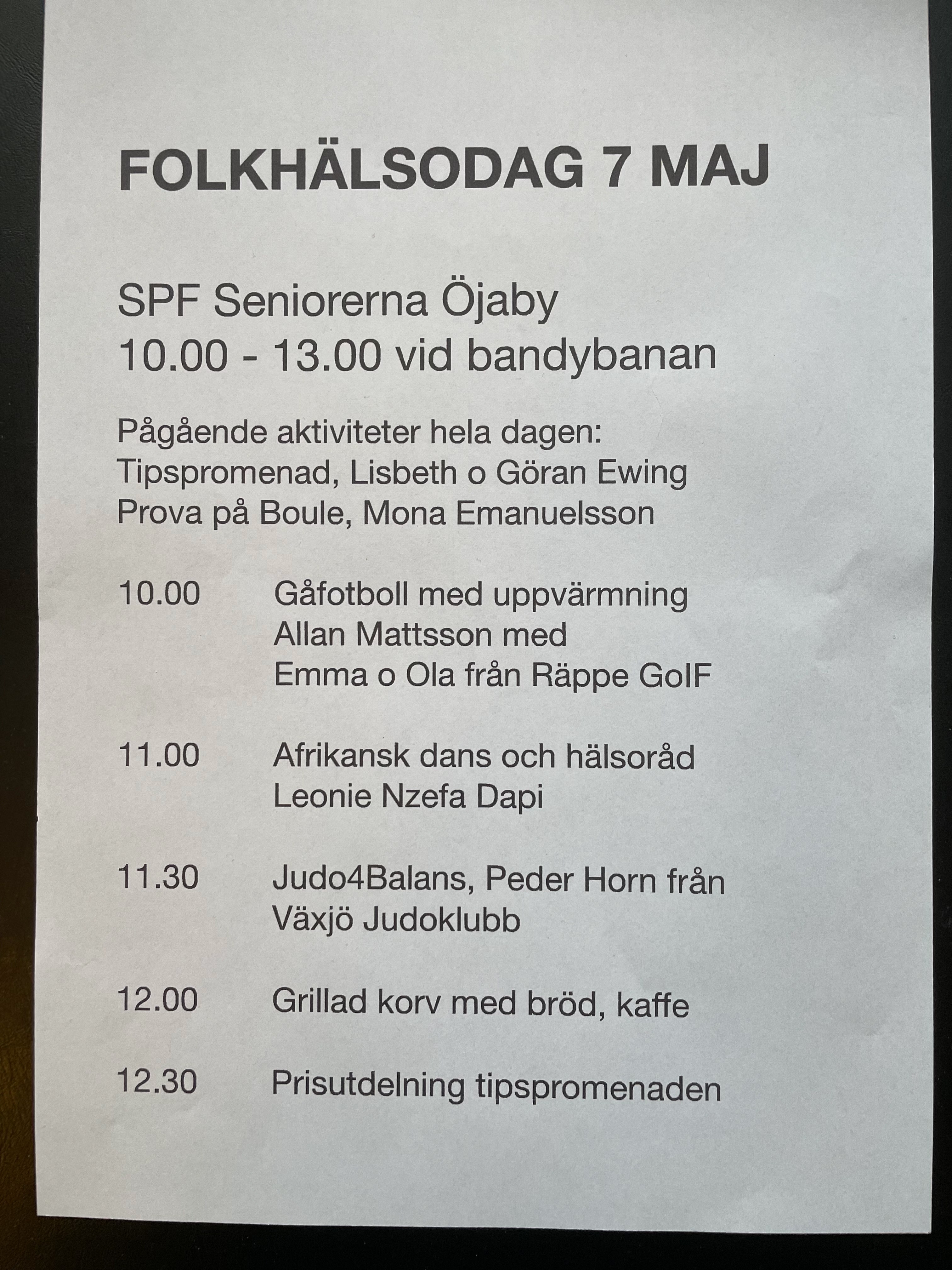 FOLKHÄLSODAG 7 MAJ

SPF Seniorerna Öjaby
10.00 - 13.00 vid bandybanan

Pågående aktiviteter hela dagen:
Tipspromenad, Lisbeth o Göran Ewing
Prova på Boule, Mona Emanuelsson

10.00 Gåfotboll med uppvärmning
Allan Mattsson med
Emma o Ola från Räppe GoIF

11.00 Afrikansk dans och hälsoråd
Leonie Nzefa Dapi

11.30 Judo4Balans, Peder Horn från
Växjö Judoklubb

12.00 Grillad korv med bröd, kaffe

12.30 Prisutdelning tipspromenaden